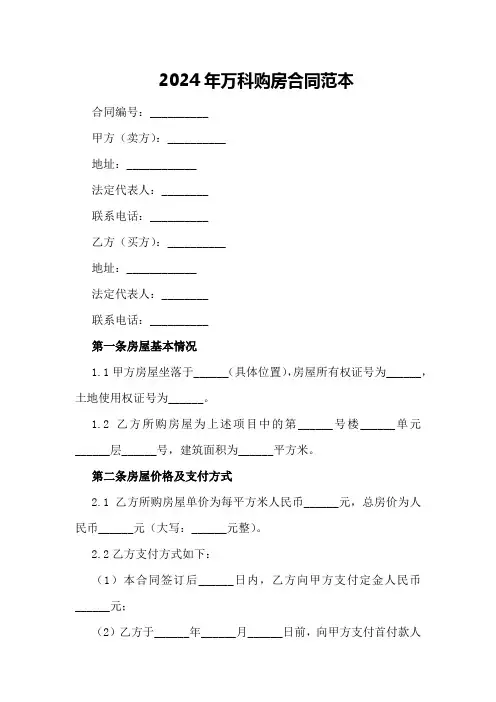 2024年万科购房合同范本

合同编号：__________

甲方（卖方）：__________

地址：____________

法定代表人：________

联系电话：__________

乙方（买方）：__________

地址：____________

法定代表人：________

联系电话：__________

第一条房屋基本情况

1.1 甲方房屋坐落于______（具体位置），房屋所有权证号为______，土地使用权证号为______。

1.2 乙方所购房屋为上述项目中的第______号楼______单元______层______号，建筑面积为______平方米。

第二条房屋价格及支付方式

2.1 乙方所购房屋单价为每平方米人民币______元，总房价为人民币______元（大写：______元整）。

2.2 乙方支付方式如下：

（1）本合同签订后______日内，乙方向甲方支付定金人民币______元；

（2）乙方于______年______月______日前，向甲方支付首付款人